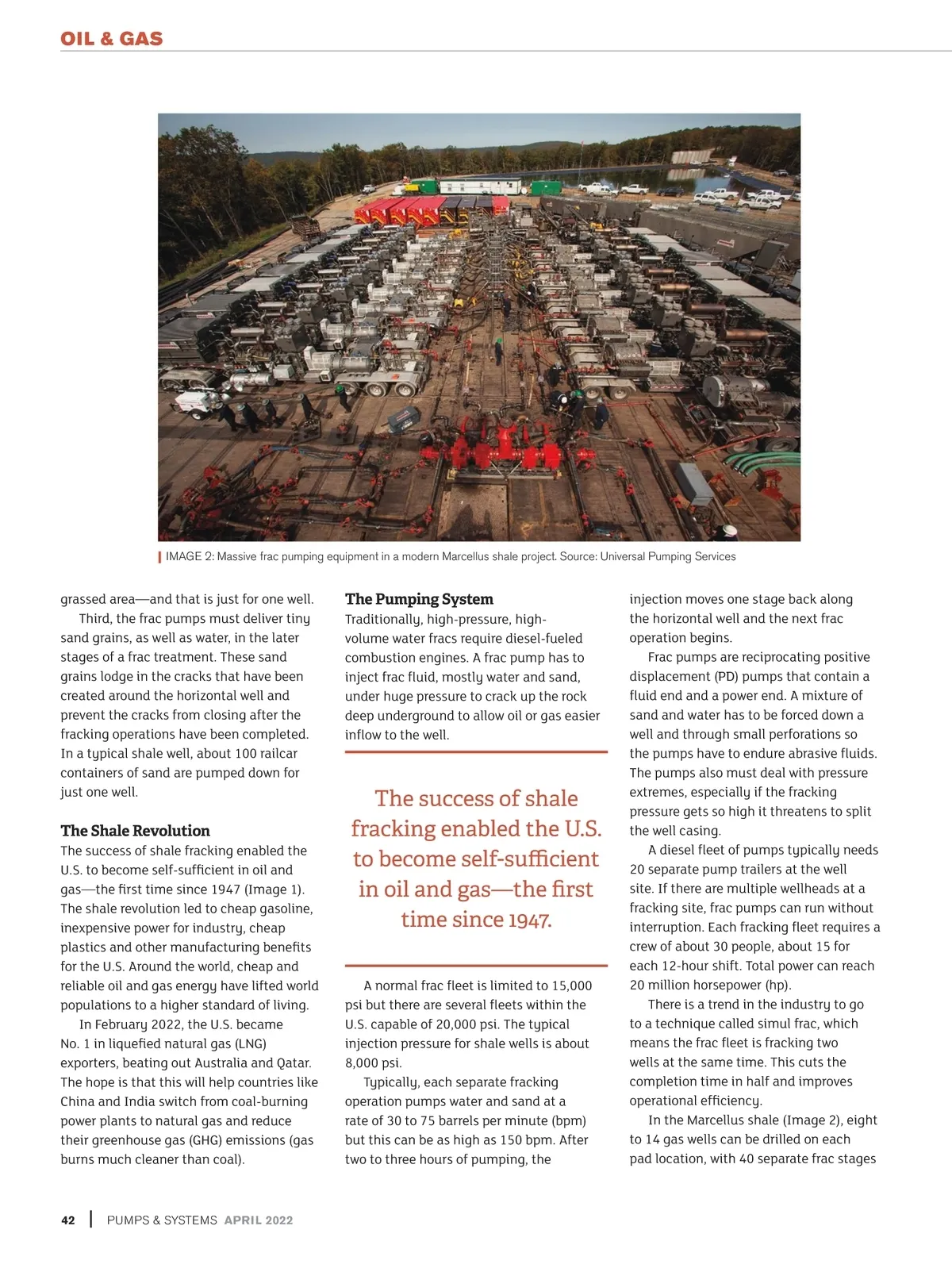 OIL & GAS

IMAGE 2: Massive frac pumping equipment in a modern Marcellus shale project. Source: Universal Pumping Services

grassed area—and that is just for one well.

Third, the frac pumps must deliver tiny sand grains, as well as water, in the later stages of a frac treatment. These sand grains lodge in the cracks that have been created around the horizontal well and prevent the cracks from closing after the fracking operations have been completed. In a typical shale well, about 100 railcar containers of sand are pumped down for just one well.

The Shale Revolution

The success of shale fracking enabled the U.S. to become self-sufficient in oil and gas—the first time since 1947 (Image 1). The shale revolution led to cheap gasoline, inexpensive power for industry, cheap plastics and other manufacturing benefits for the U.S. Around the world, cheap and reliable oil and gas energy have lifted world populations to a higher standard of living.

In February 2022, the U.S. became No. 1 in liquefied natural gas (LNG) exporters, beating out Australia and Qatar. The hope is that this will help countries like China and India switch from coal-burning power plants to natural gas and reduce their greenhouse gas (GHG) emissions (gas burns much cleaner than coal).

The Pumping System

Traditionally, high-pressure, high-volume water fracs require diesel-fueled combustion engines. A frac pump has to inject frac fluid, mostly water and sand, under huge pressure to crack up the rock deep underground to allow oil or gas easier inflow to the well.

The success of shale fracking enabled the U.S. to become self-sufficient in oil and gas—the first time since 1947.

A normal frac fleet is limited to 15,000 psi but there are several fleets within the U.S. capable of 20,000 psi. The typical injection pressure for shale wells is about 8,000 psi.

Typically, each separate fracking operation pumps water and sand at a rate of 30 to 75 barrels per minute (bpm) but this can be as high as 150 bpm. After two to three hours of pumping, the injection moves one stage back along the horizontal well and the next frac operation begins.

Frac pumps are reciprocating positive displacement (PD) pumps that contain a fluid end and a power end. A mixture of sand and water has to be forced down a well and through small perforations so the pumps have to endure abrasive fluids. The pumps also must deal with pressure extremes, especially if the fracking pressure gets so high it threatens to split the well casing.

A diesel fleet of pumps typically needs 20 separate pump trailers at the well site. If there are multiple wellheads at a fracking site, frac pumps can run without interruption. Each fracking fleet requires a crew of about 30 people, about 15 for each 12-hour shift. Total power can reach 20 million horsepower (hp).

There is a trend in the industry to go to a technique called simul frac, which means the frac fleet is fracking two wells at the same time. This cuts the completion time in half and improves operational efficiency.

In the Marcellus shale (Image 2), eight to 14 gas wells can be drilled on each pad location, with 40 separate frac stages

42 | PUMPS & SYSTEMS APRIL 2022